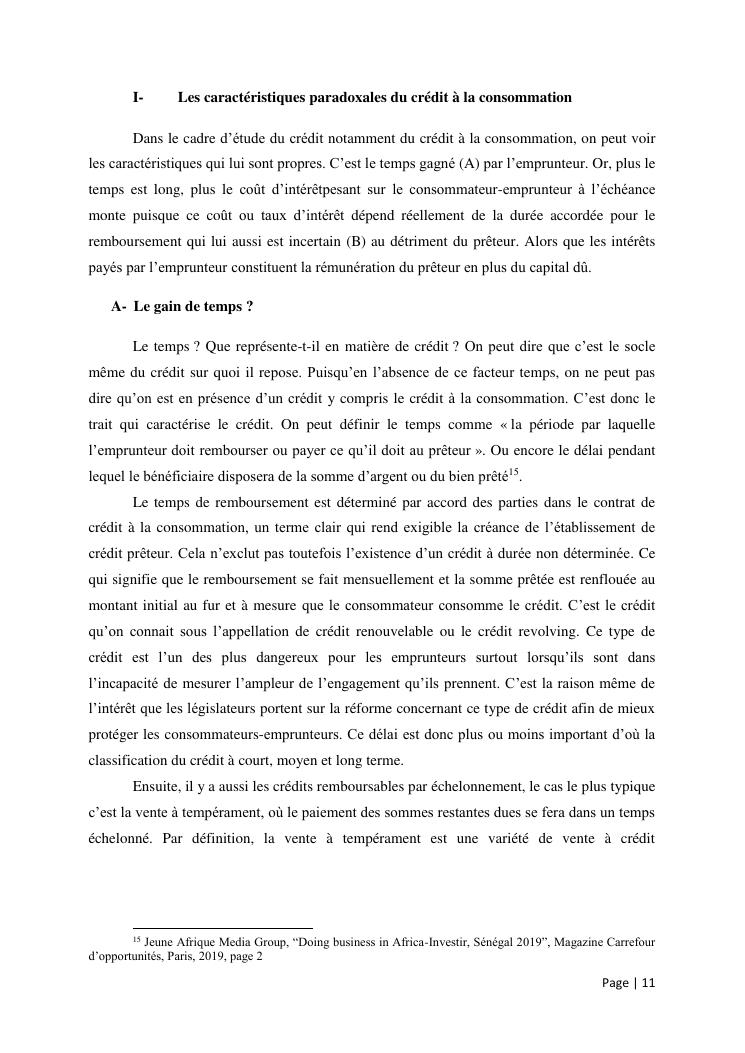 I- Les caractéristiques paradoxales du crédit à la consommation

Dans le cadre d'étude du crédit notamment du crédit à la consommation, on peut voir les caractéristiques qui lui sont propres. C'est le temps gagné (A) par l'emprunteur. Or, plus le temps est long, plus le coût d'intérêtpesant sur le consommateur-emprunteur à l'échéance monte puisque ce coût ou taux d'intérêt dépend réellement de la durée accordée pour le remboursement qui lui aussi est incertain (B) au détriment du prêteur. Alors que les intérêts payés par l'emprunteur constituent la rémunération du prêteur en plus du capital dû.

A- Le gain de temps ?

Le temps ? Que représente-t-il en matière de crédit ? On peut dire que c'est le socle même du crédit sur quoi il repose. Puisqu'en l'absence de ce facteur temps, on ne peut pas dire qu'on est en présence d'un crédit y compris le crédit à la consommation. C'est donc le trait qui caractérise le crédit. On peut définir le temps comme « la période par laquelle l'emprunteur doit rembourser ou payer ce qu'il doit au prêteur ». Ou encore le délai pendant lequel le bénéficiaire disposera de la somme d'argent ou du bien prêté$^{15}$.

Le temps de remboursement est déterminé par accord des parties dans le contrat de crédit à la consommation, un terme clair qui rend exigible la créance de l'établissement de crédit prêteur. Cela n'exclut pas toutefois l'existence d'un crédit à durée non déterminée. Ce qui signifie que le remboursement se fait mensuellement et la somme prêtée est renflouée au montant initial au fur et à mesure que le consommateur consomme le crédit. C'est le crédit qu'on connait sous l'appellation de crédit renouvelable ou le crédit revolving. Ce type de crédit est l'un des plus dangereux pour les emprunteurs surtout lorsqu'ils sont dans l'incapacité de mesurer l'ampleur de l'engagement qu'ils prennent. C'est la raison même de l'intérêt que les législateurs portent sur la réforme concernant ce type de crédit afin de mieux protéger les consommateurs-emprunteurs. Ce délai est donc plus ou moins important d'où la classification du crédit à court, moyen et long terme.

Ensuite, il y a aussi les crédits remboursables par échelonnement, le cas le plus typique c'est la vente à tempérament, où le paiement des sommes restantes dues se fera dans un temps échelonné. Par définition, la vente à tempérament est une variété de vente à crédit

$^{15}$ Jeune Afrique Media Group, "Doing business in Africa-Investir, Sénégal 2019", Magazine Carrefour d'opportunités, Paris, 2019, page 2

Page | 11